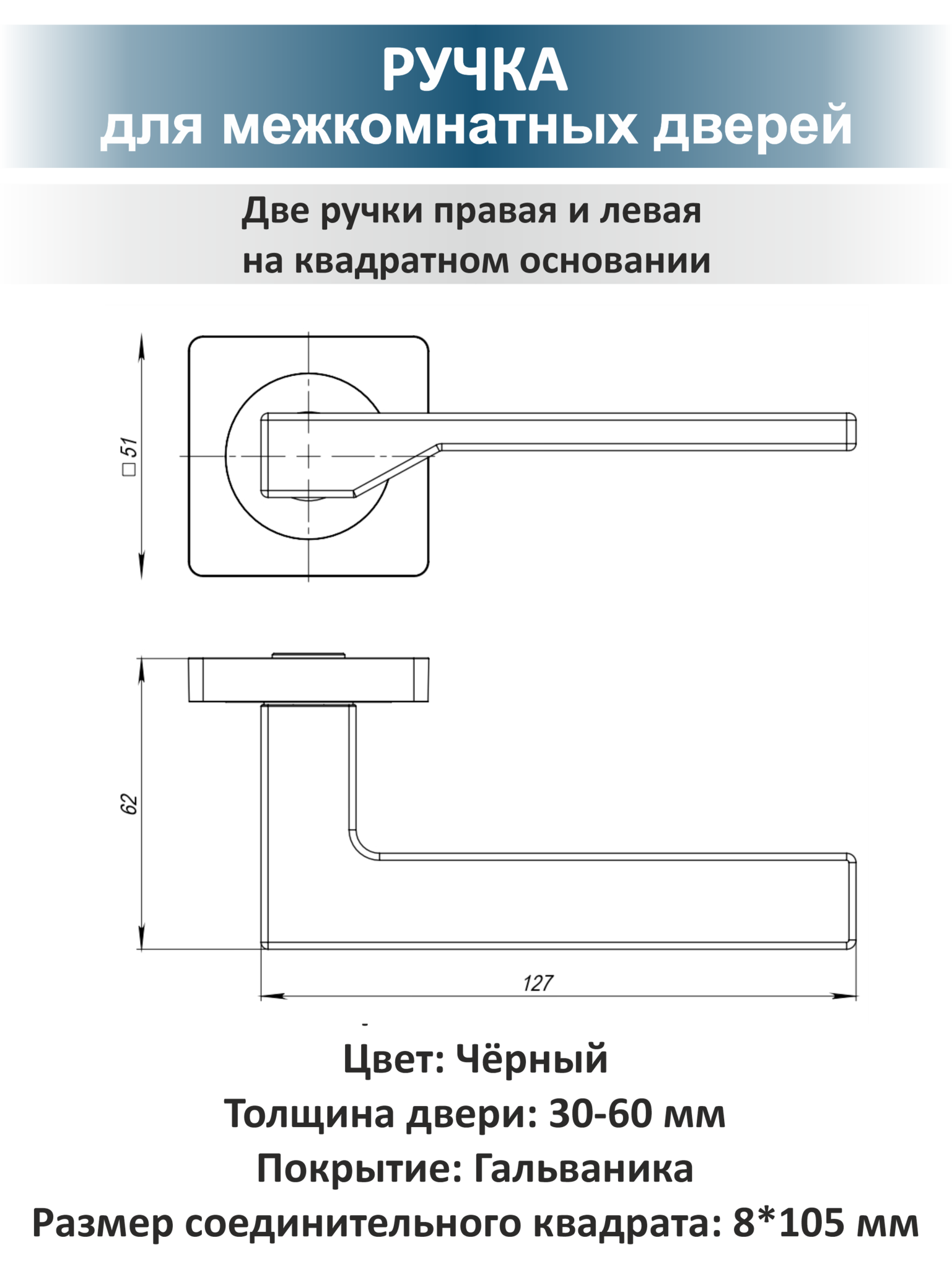 РУЧКА
для межкомнатных дверей

Две ручки правая и левая
на квадратном основании

□51

62

127

Цвет: Чёрный
Толщина двери: 30-60 мм
Покрытие: Гальваника
Размер соединительного квадрата: 8*105 мм